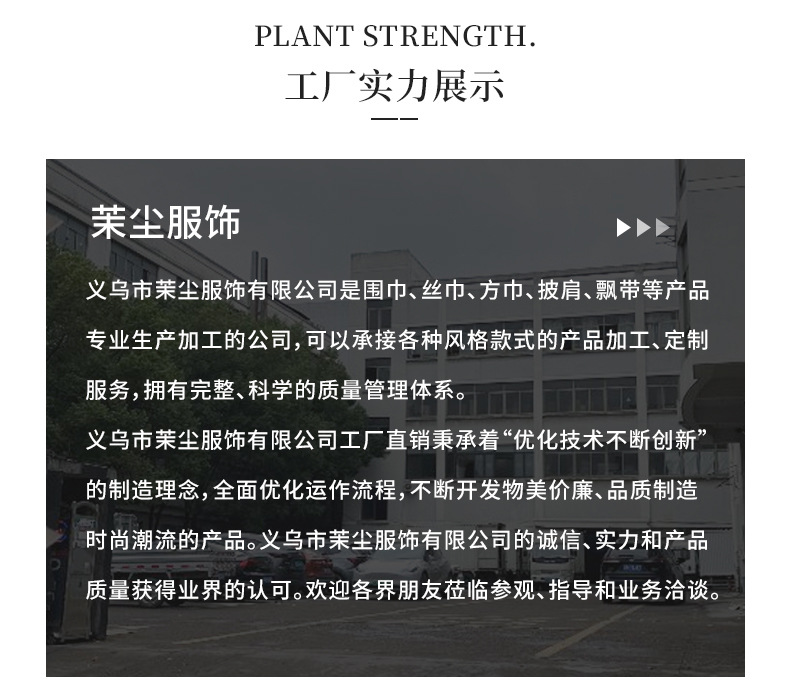 PLANT STRENGTH.
工厂实力展示

茉尘服饰

义乌市茉尘服饰有限公司是围巾、丝巾、方巾、披肩、飘带等产品专业生产加工的公司,可以承接各种风格款式的产品加工、定制服务,拥有完整、科学的质量管理体系。

义乌市茉尘服饰有限公司工厂直销秉承着“优化技术不断创新”的制造理念,全面优化运作流程,不断开发物美价廉、品质制造时尚潮流的产品。义乌市茉尘服饰有限公司的诚信、实力和产品质量获得业界的认可。欢迎各界朋友莅临参观、指导和业务洽谈。